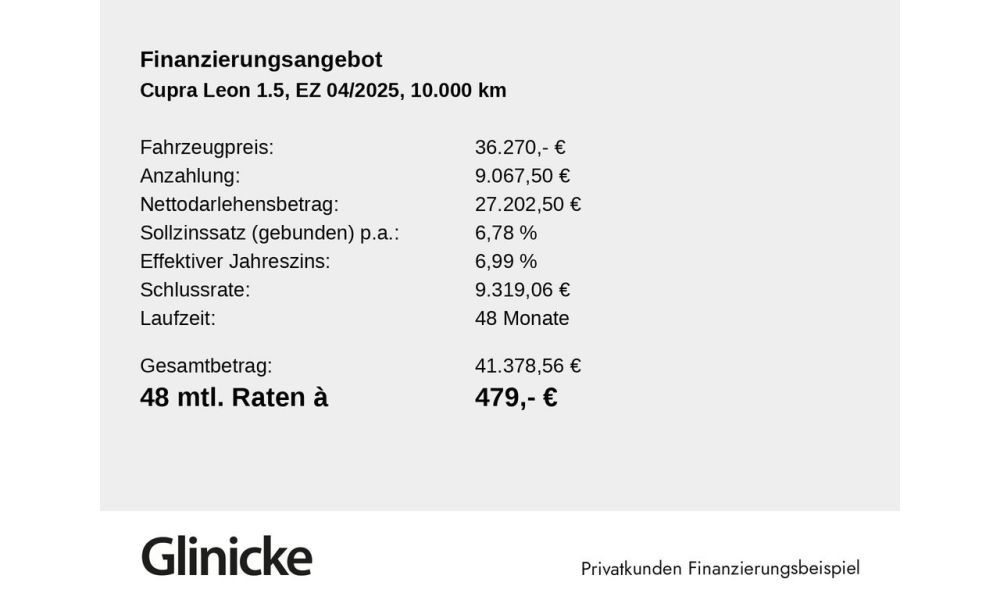 Finanzierungsangebot
Cupra Leon 1.5, EZ 04/2025, 10.000 km

| | |
|---|---|
| Fahrzeugpreis: | 36.270,- € |
| Anzahlung: | 9.067,50 € |
| Nettodarlehensbetrag: | 27.202,50 € |
| Sollzinssatz (gebunden) p.a.: | 6,78 % |
| Effektiver Jahreszins: | 6,99 % |
| Schlussrate: | 9.319,06 € |
| Laufzeit: | 48 Monate |
| Gesamtbetrag: | 41.378,56 € |
| 48 mtl. Raten à | 479,- € |

Glinicke

Privatkunden Finanzierungsbeispiel